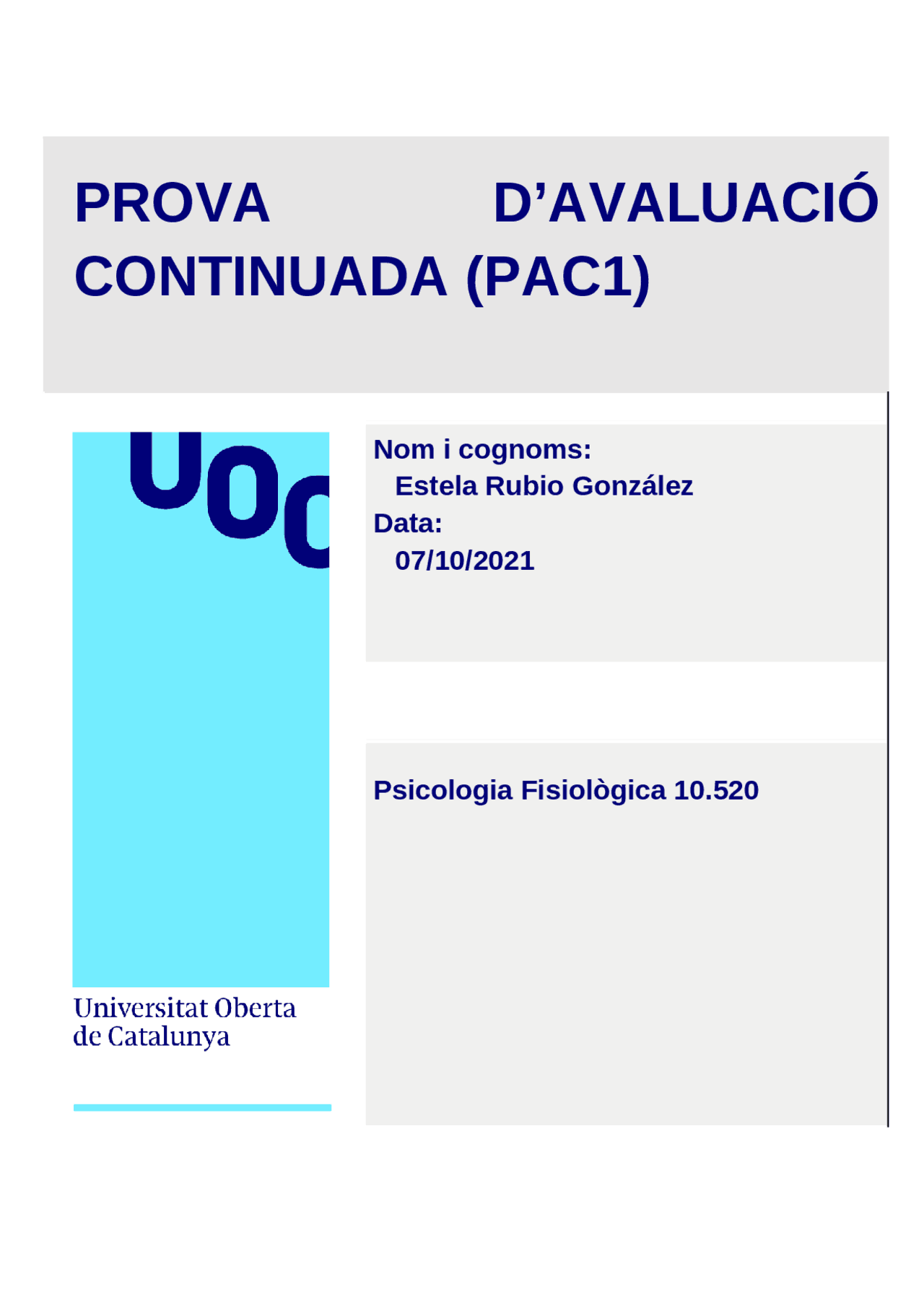 PROVA D'AVALUACIÓ CONTINUADA (PAC1)

UOC

Universitat Oberta de Catalunya

Nom i cognoms:
Estela Rubio González
Data:
07/10/2021

Psicologia Fisiològica 10.520